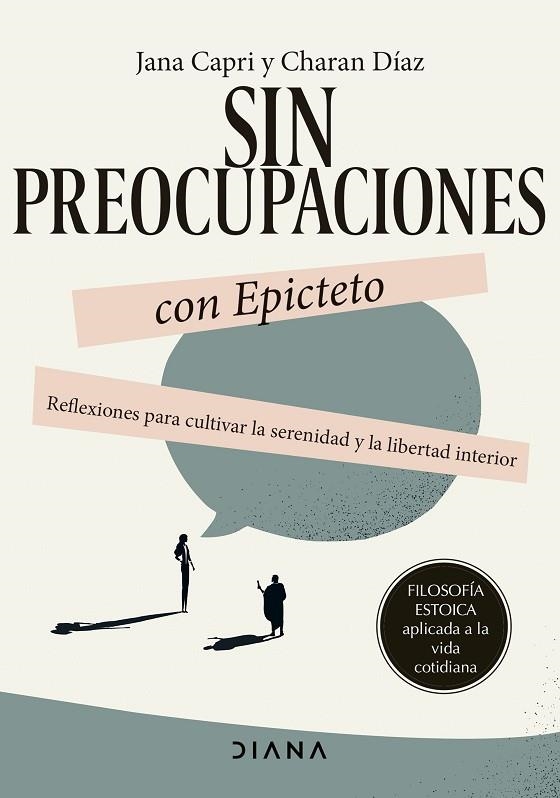 Jana Capri y Charan Díaz

SIN PREOCUPACIONES

con Epicteto

Reflexiones para cultivar la serenidad y la libertad interior

FILOSOFÍA ESTOICA aplicada a la vida cotidiana

DIANA